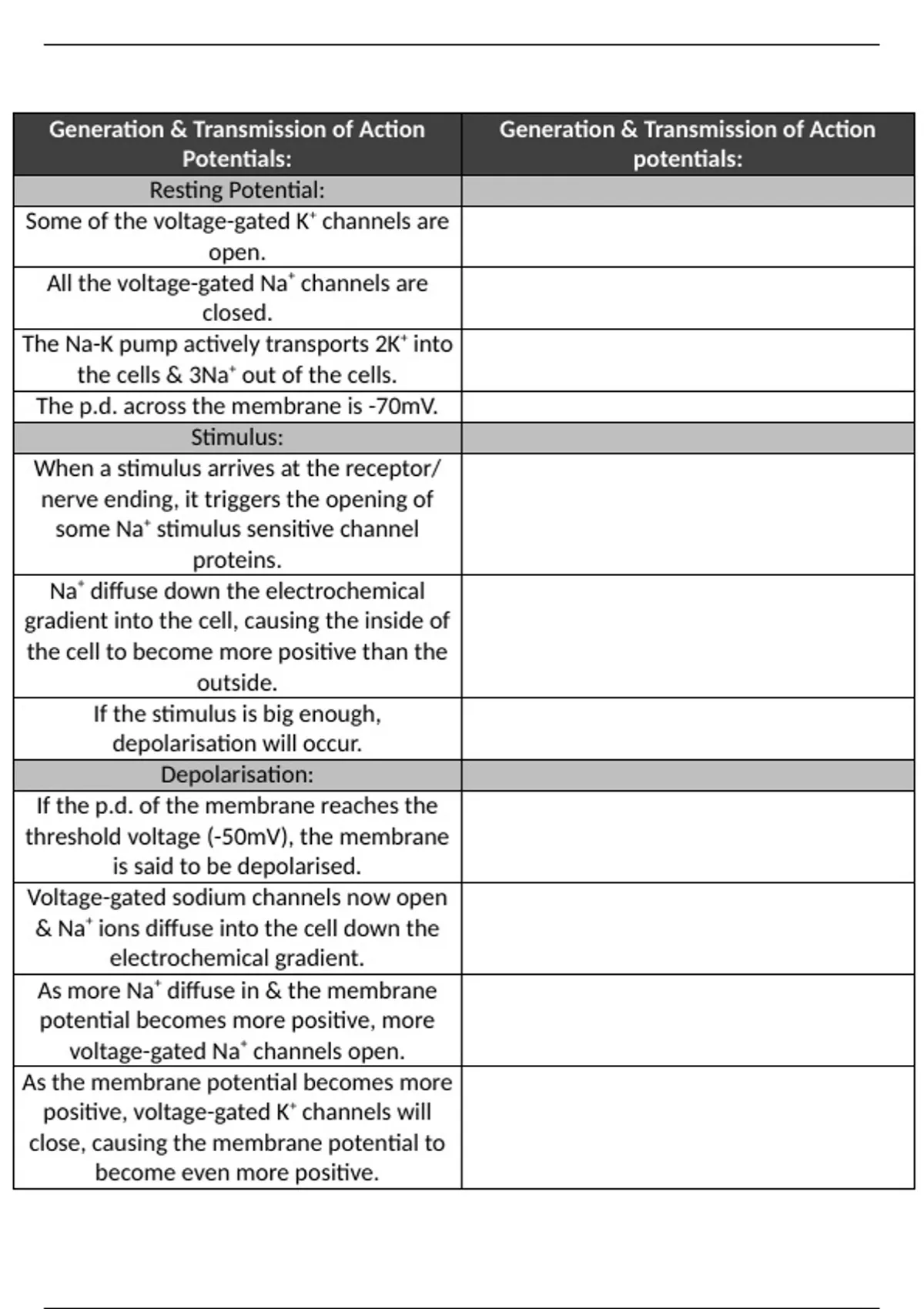 | Generation & Transmission of Action Potentials: | Generation & Transmission of Action potentials: |
|---|---|
| Resting Potential: | |
| Some of the voltage-gated $K^+$ channels are open. | |
| All the voltage-gated $Na^+$ channels are closed. | |
| The Na-K pump actively transports $2K^+$ into the cells & $3Na^+$ out of the cells. | |
| The p.d. across the membrane is -70mV. | |
| Stimulus: | |
| When a stimulus arrives at the receptor/ nerve ending, it triggers the opening of some $Na^+$ stimulus sensitive channel proteins. | |
| $Na^+$ diffuse down the electrochemical gradient into the cell, causing the inside of the cell to become more positive than the outside. | |
| If the stimulus is big enough, depolarisation will occur. | |
| Depolarisation: | |
| If the p.d. of the membrane reaches the threshold voltage (-50mV), the membrane is said to be depolarised. | |
| Voltage-gated sodium channels now open & $Na^+$ ions diffuse into the cell down the electrochemical gradient. | |
| As more $Na^+$ diffuse in & the membrane potential becomes more positive, more voltage-gated $Na^+$ channels open. | |
| As the membrane potential becomes more positive, voltage-gated $K^+$ channels will close, causing the membrane potential to become even more positive. | |